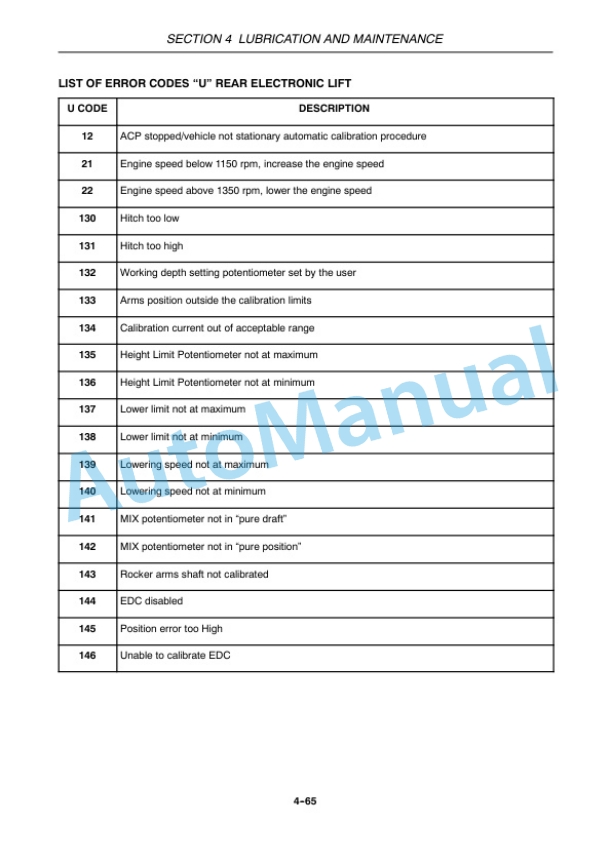 SECTION 4 LUBRICATION AND MAINTENANCE

LIST OF ERROR CODES “U” REAR ELECTRONIC LIFT

| U CODE | DESCRIPTION |
|---|---|
| 12 | ACP stopped/vehicle not stationary automatic calibration procedure |
| 21 | Engine speed below 1150 rpm, increase the engine speed |
| 22 | Engine speed above 1350 rpm, lower the engine speed |
| 130 | Hitch too low |
| 131 | Hitch too high |
| 132 | Working depth setting potentiometer set by the user |
| 133 | Arms position outside the calibration limits |
| 134 | Calibration current out of acceptable range |
| 135 | Height Limit Potentiometer not at maximum |
| 136 | Height Limit Potentiometer not at minimum |
| 137 | Lower limit not at maximum |
| 138 | Lower limit not at minimum |
| 139 | Lowering speed not at maximum |
| 140 | Lowering speed not at minimum |
| 141 | MIX potentiometer not in “pure draft” |
| 142 | MIX potentiometer not in “pure position” |
| 143 | Rocker arms shaft not calibrated |
| 144 | EDC disabled |
| 145 | Position error too High |
| 146 | Unable to calibrate EDC |

AutoManual

4-65